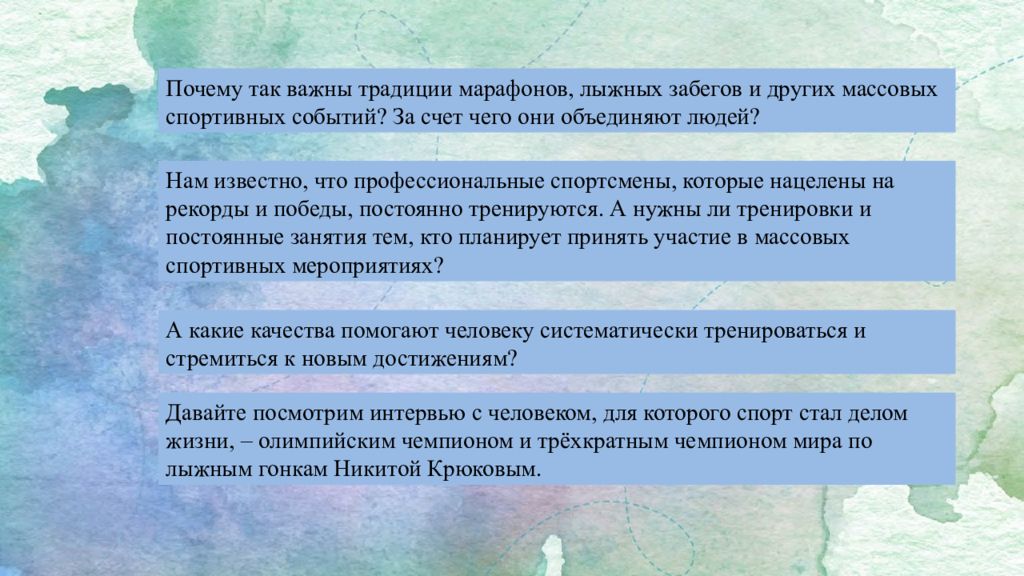 Почему так важны традиции марафонов, лыжных забегов и других массовых спортивных событий? За счет чего они объединяют людей?

Нам известно, что профессиональные спортсмены, которые нацелены на рекорды и победы, постоянно тренируются. А нужны ли тренировки и постоянные занятия тем, кто планирует принять участие в массовых спортивных мероприятиях?

А какие качества помогают человеку систематически тренироваться и стремиться к новым достижениям?

Давайте посмотрим интервью с человеком, для которого спорт стал делом жизни, – олимпийским чемпионом и трёхкратным чемпионом мира по лыжным гонкам Никитой Крюковым.